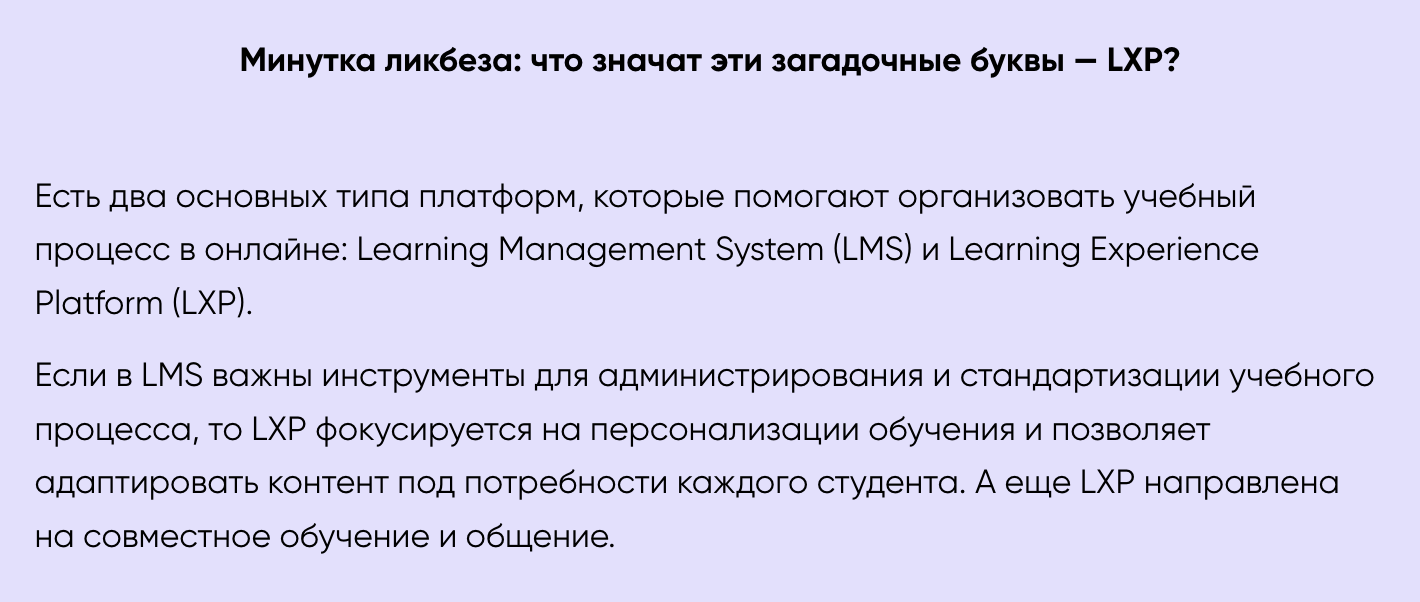 Минутка ликбеза: что значат эти загадочные буквы — LXP?

Есть два основных типа платформ, которые помогают организовать учебный процесс в онлайне: Learning Management System (LMS) и Learning Experience Platform (LXP).

Если в LMS важны инструменты для администрирования и стандартизации учебного процесса, то LXP фокусируется на персонализации обучения и позволяет адаптировать контент под потребности каждого студента. А еще LXP направлена на совместное обучение и общение.